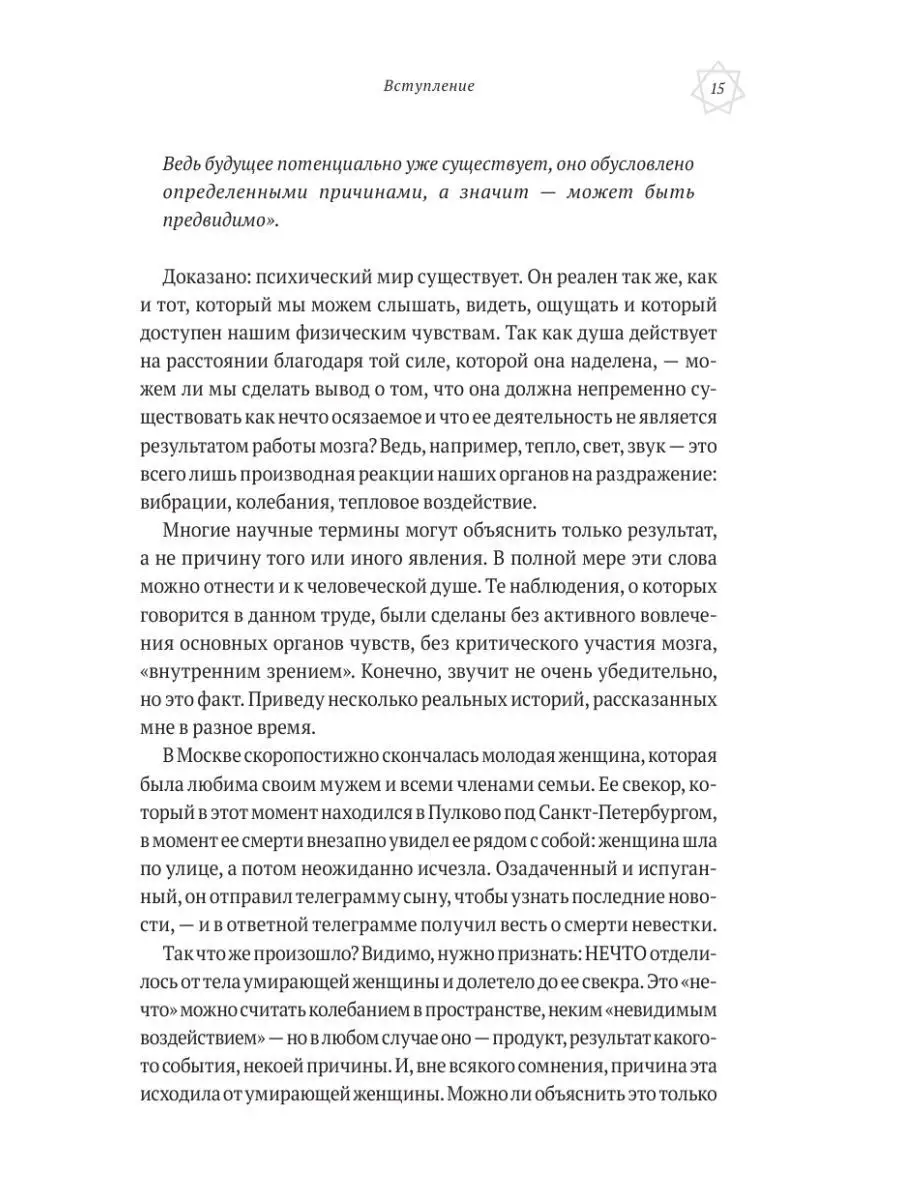 Вступление

15

Ведь будущее потенциально уже существует, оно обусловлено определенными причинами, а значит — может быть предвидимо».

Доказано: психический мир существует. Он реален так же, как и тот, который мы можем слышать, видеть, ощущать и который доступен нашим физическим чувствам. Так как душа действует на расстоянии благодаря той силе, которой она наделена, — можем ли мы сделать вывод о том, что она должна непременно существовать как нечто осязаемое и что ее деятельность не является результатом работы мозга? Ведь, например, тепло, свет, звук — это всего лишь производная реакции наших органов на раздражение: вибрации, колебания, тепловое воздействие.

Многие научные термины могут объяснить только результат, а не причину того или иного явления. В полной мере эти слова можно отнести и к человеческой душе. Те наблюдения, о которых говорится в данном труде, были сделаны без активного вовлечения основных органов чувств, без критического участия мозга, «внутренним зрением». Конечно, звучит не очень убедительно, но это факт. Приведу несколько реальных историй, рассказанных мне в разное время.

В Москве скоропостижно скончалась молодая женщина, которая была любима своим мужем и всеми членами семьи. Ее свекор, который в этот момент находился в Пулково под Санкт-Петербургом, в момент ее смерти внезапно увидел ее рядом с собой: женщина шла по улице, а потом неожиданно исчезла. Озадаченный и испуганный, он отправил телеграмму сыну, чтобы узнать последние новости, — и в ответной телеграмме получил весть о смерти невестки.

Так что же произошло? Видимо, нужно признать: НЕЧТО отделилось от тела умирающей женщины и долетело до ее свекра. Это «нечто» можно считать колебанием в пространстве, неким «невидимым воздействием» — но в любом случае оно — продукт, результат какого-то события, некоей причины. И, вне всякого сомнения, причина эта исходила от умирающей женщины. Можно ли объяснить это только